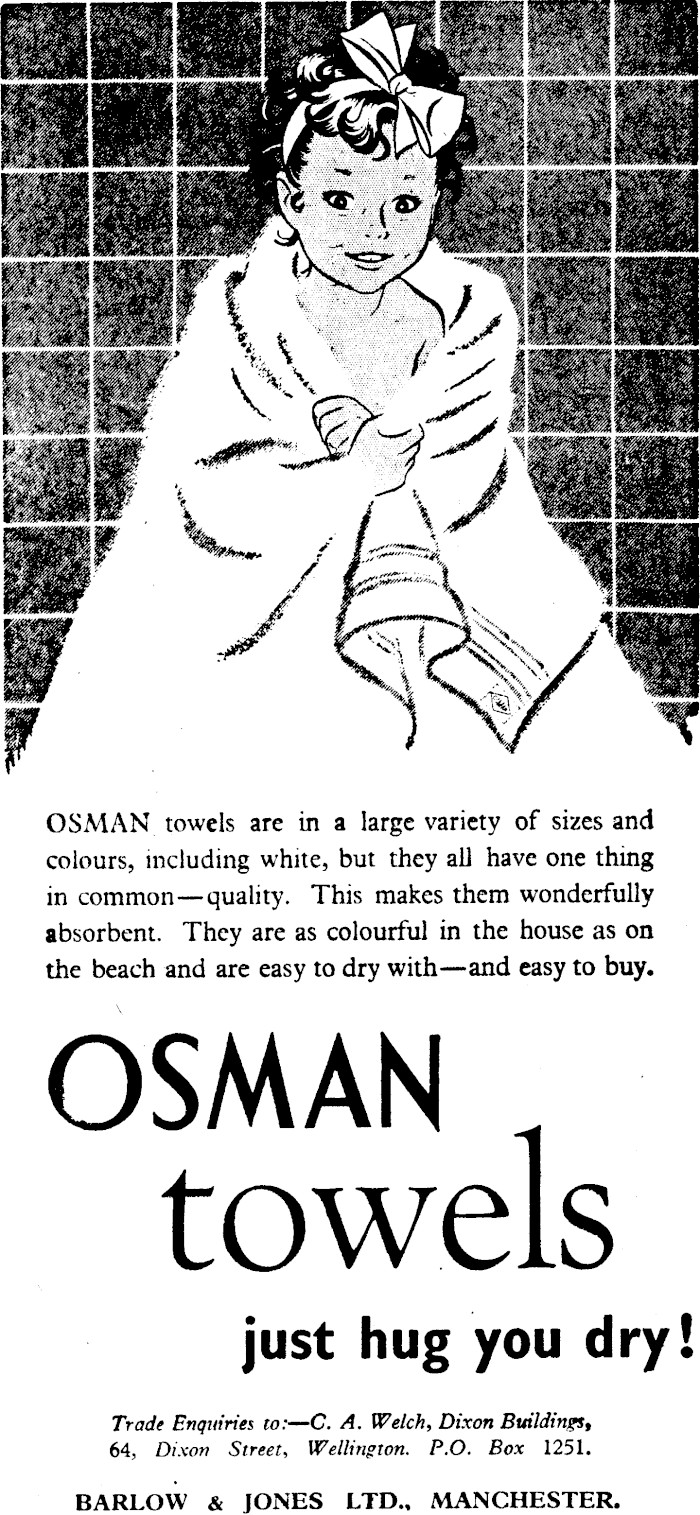 OSMAN towels are in a large variety of sizes and colours, including white, but they all have one thing in common—quality. This makes them wonderfully absorbent. They are as colourful in the house as on the beach and are easy to dry with—and easy to buy.

OSMAN
towels

just hug you dry!

Trade Enquiries to:—C. A. Welch, Dixon Buildings, 64, Dixon Street, Wellington. P.O. Box 1251.

BARLOW & JONES LTD., MANCHESTER.